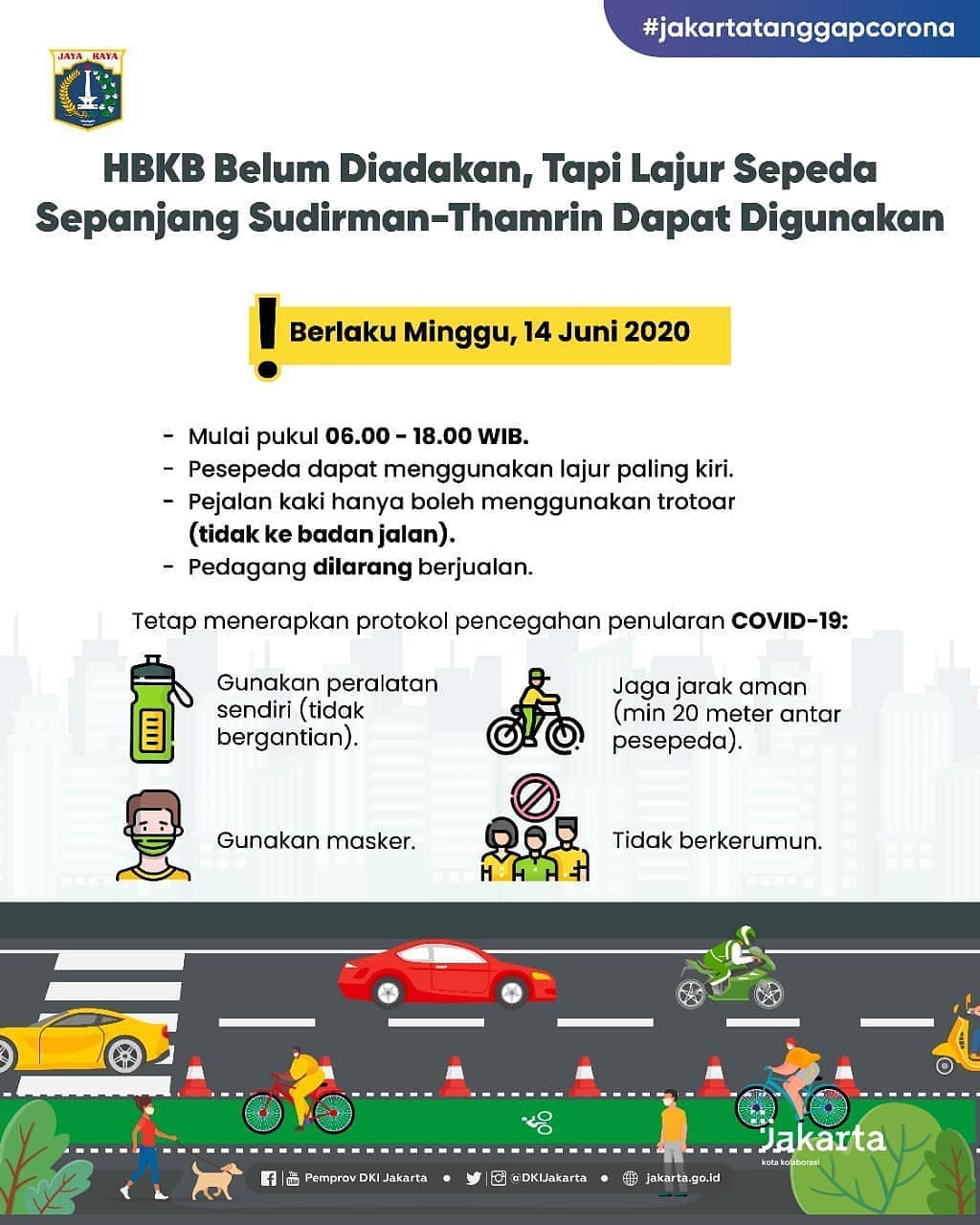 #jakartatanggapcorona

JAYA RAYA

HBKB Belum Diadakan, Tapi Lajur Sepeda Sepanjang Sudirman-Thamrin Dapat Digunakan

Berlaku Minggu, 14 Juni 2020

- Mulai pukul 06.00 - 18.00 WIB.
- Pesepeda dapat menggunakan lajur paling kiri.
- Pejalan kaki hanya boleh menggunakan trotoar (tidak ke badan jalan).
- Pedagang dilarang berjualan.

Tetap menerapkan protokol pencegahan penularan COVID-19:

Gunakan peralatan sendiri (tidak bergantian).

Jaga jarak aman (min 20 meter antar pesepeda).

Gunakan masker.

Tidak berkerumun.

Jakarta kota kolaborasi

Pemprov DKI Jakarta • @DKIJakarta • jakarta.go.id